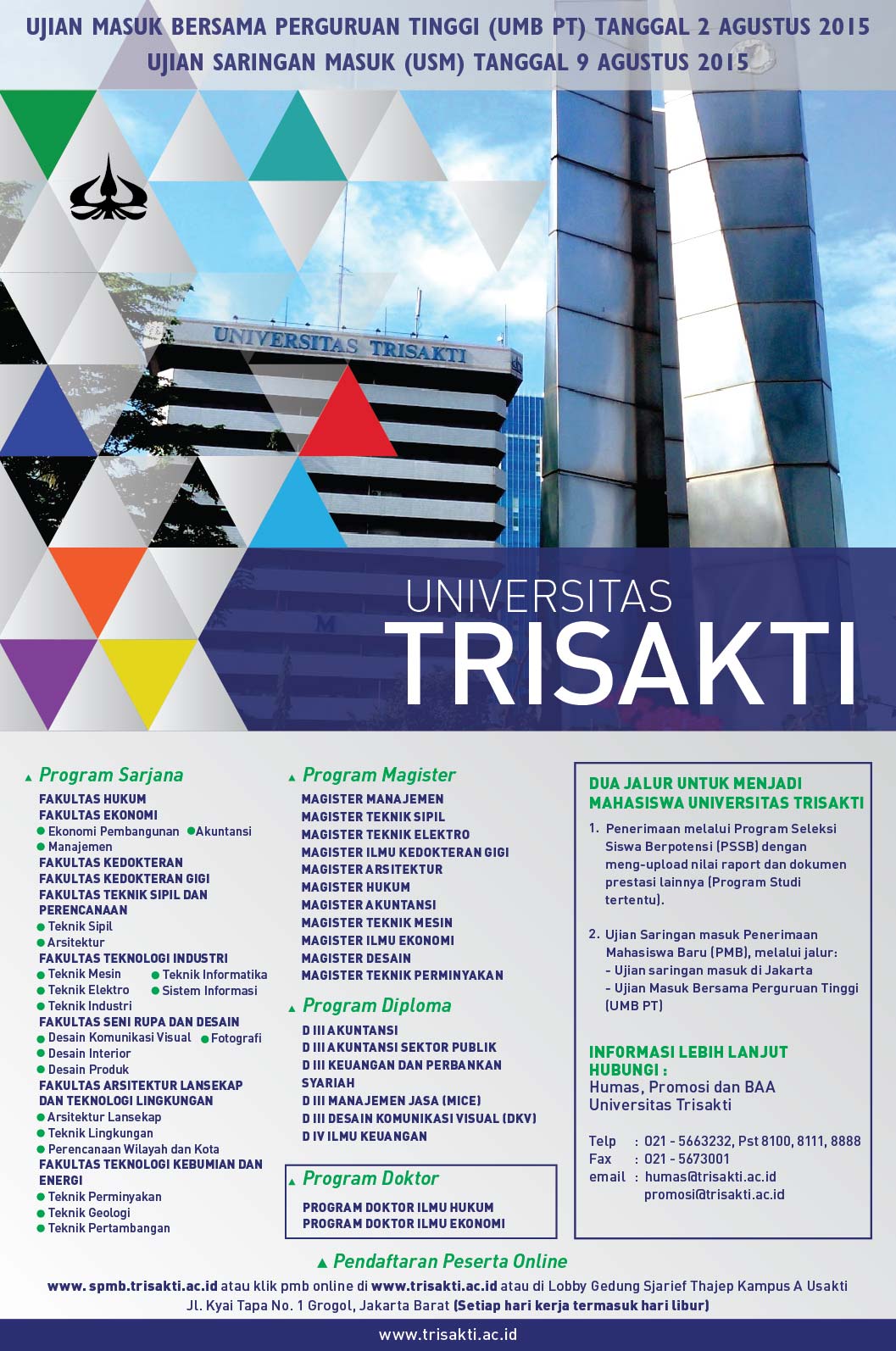 UJIAN MASUK BERSAMA PERGURUAN TINGGI (UMB PT) TANGGAL 2 AGUSTUS 2015
UJIAN SARINGAN MASUK (USM) TANGGAL 9 AGUSTUS 2015

UNIVERSITAS TRISAKTI

UNIVERSITAS
TRISAKTI

▲ Program Sarjana
FAKULTAS HUKUM
FAKULTAS EKONOMI
• Ekonomi Pembangunan • Akuntansi
• Manajemen
FAKULTAS KEDOKTERAN
FAKULTAS KEDOKTERAN GIGI
FAKULTAS TEKNIK SIPIL DAN PERENCANAAN
• Teknik Sipil
• Arsitektur
FAKULTAS TEKNOLOGI INDUSTRI
• Teknik Mesin • Teknik Informatika
• Teknik Elektro • Sistem Informasi
• Teknik Industri
FAKULTAS SENI RUPA DAN DESAIN
• Desain Komunikasi Visual • Fotografi
• Desain Interior
• Desain Produk
FAKULTAS ARSITEKTUR LANSEKAP DAN TEKNOLOGI LINGKUNGAN
• Arsitektur Lansekap
• Teknik Lingkungan
• Perencanaan Wilayah dan Kota
FAKULTAS TEKNOLOGI KEBUMIAN DAN ENERGI
• Teknik Perminyakan
• Teknik Geologi
• Teknik Pertambangan

▲ Program Magister
MAGISTER MANAJEMEN
MAGISTER TEKNIK SIPIL
MAGISTER TEKNIK ELEKTRO
MAGISTER ILMU KEDOKTERAN GIGI
MAGISTER ARSITEKTUR
MAGISTER HUKUM
MAGISTER AKUNTANSI
MAGISTER TEKNIK MESIN
MAGISTER ILMU EKONOMI
MAGISTER DESAIN
MAGISTER TEKNIK PERMINYAKAN

▲ Program Diploma
D III AKUNTANSI
D III AKUNTANSI SEKTOR PUBLIK
D III KEUANGAN DAN PERBANKAN SYARIAH
D III MANAJEMEN JASA (MICE)
D III DESAIN KOMUNIKASI VISUAL (DKV)
D IV ILMU KEUANGAN

▲ Program Doktor
PROGRAM DOKTOR ILMU HUKUM
PROGRAM DOKTOR ILMU EKONOMI

DUA JALUR UNTUK MENJADI MAHASISWA UNIVERSITAS TRISAKTI

1. Penerimaan melalui Program Seleksi Siswa Berpotensi (PSSB) dengan meng-upload nilai raport dan dokumen prestasi lainnya (Program Studi tertentu).

2. Ujian Saringan masuk Penerimaan Mahasiswa Baru (PMB), melalui jalur:
- Ujian saringan masuk di Jakarta
- Ujian Masuk Bersama Perguruan Tinggi (UMB PT)

INFORMASI LEBIH LANJUT HUBUNGI :
Humas, Promosi dan BAA
Universitas Trisakti

Telp : 021 - 5663232, Pst 8100, 8111, 8888
Fax : 021 - 5673001
email : humas@trisakti.ac.id
promosi@trisakti.ac.id

▲ Pendaftaran Peserta Online
www. spmb.trisakti.ac.id atau klik pmb online di www.trisakti.ac.id atau di Lobby Gedung Sjarief Thajep Kampus A Usakti Jl. Kyai Tapa No. 1 Grogol, Jakarta Barat (Setiap hari kerja termasuk hari libur)

www.trisakti.ac.id